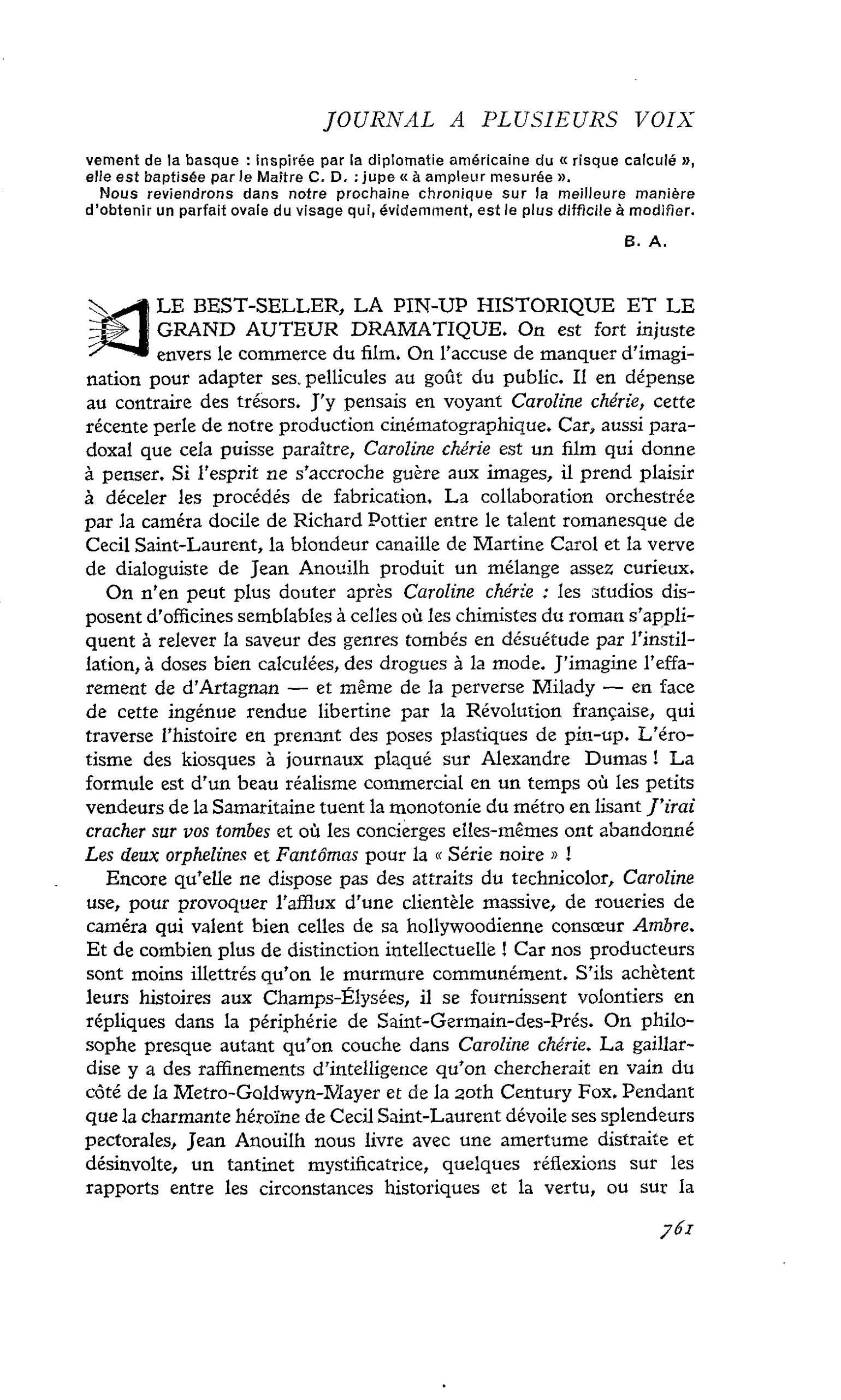 JOURNAL A PLUSIEURS VOIX

vement de la basque : inspirée par la diplomatie américaine du « risque calculé », elle est baptisée par le Maître C. D. : jupe « à ampleur mesurée ».

Nous reviendrons dans notre prochaine chronique sur la meilleure manière d'obtenir un parfait ovale du visage qui, évidemment, est le plus difficile à modifier.

B. A.

LE BEST-SELLER, LA PIN-UP HISTORIQUE ET LE GRAND AUTEUR DRAMATIQUE. On est fort injuste envers le commerce du film. On l'accuse de manquer d'imagination pour adapter ses pellicules au goût du public. Il en dépense au contraire des trésors. J'y pensais en voyant Caroline chérie, cette récente perle de notre production cinématographique. Car, aussi paradoxal que cela puisse paraître, Caroline chérie est un film qui donne à penser. Si l'esprit ne s'accroche guère aux images, il prend plaisir à déceler les procédés de fabrication. La collaboration orchestrée par la caméra docile de Richard Pottier entre le talent romanesque de Cecil Saint-Laurent, la blondeur canaille de Martine Carol et la verve de dialoguiste de Jean Anouilh produit un mélange assez curieux.

On n'en peut plus douter après Caroline chérie : les studios disposent d'officines semblables à celles où les chimistes du roman s'appliquent à relever la saveur des genres tombés en désuétude par l'instillation, à doses bien calculées, des drogues à la mode. J'imagine l'effarement de d'Artagnan — et même de la perverse Milady — en face de cette ingénue rendue libertine par la Révolution française, qui traverse l'histoire en prenant des poses plastiques de pin-up. L'érotisme des kiosques à journaux plaqué sur Alexandre Dumas ! La formule est d'un beau réalisme commercial en un temps où les petits vendeurs de la Samaritaine tuent la monotonie du métro en lisant J'irai cracher sur vos tombes et où les concierges elles-mêmes ont abandonné Les deux orphelines et Fantômas pour la « Série noire » !

Encore qu'elle ne dispose pas des attraits du technicolor, Caroline use, pour provoquer l'afflux d'une clientèle massive, de roueries de caméra qui valent bien celles de sa hollywoodienne consœur Ambre. Et de combien plus de distinction intellectuelle ! Car nos producteurs sont moins illettrés qu'on le murmure communément. S'ils achètent leurs histoires aux Champs-Élysées, il se fournissent volontiers en répliques dans la périphérie de Saint-Germain-des-Prés. On philosophe presque autant qu'on couche dans Caroline chérie. La gaillardise y a des raffinements d'intelligence qu'on chercherait en vain du côté de la Metro-Goldwyn-Mayer et de la 20th Century Fox. Pendant que la charmante héroïne de Cecil Saint-Laurent dévoile ses splendeurs pectorales, Jean Anouilh nous livre avec une amertume distraite et désinvolte, un tantinet mystificatrice, quelques réflexions sur les rapports entre les circonstances historiques et la vertu, ou sur la

761